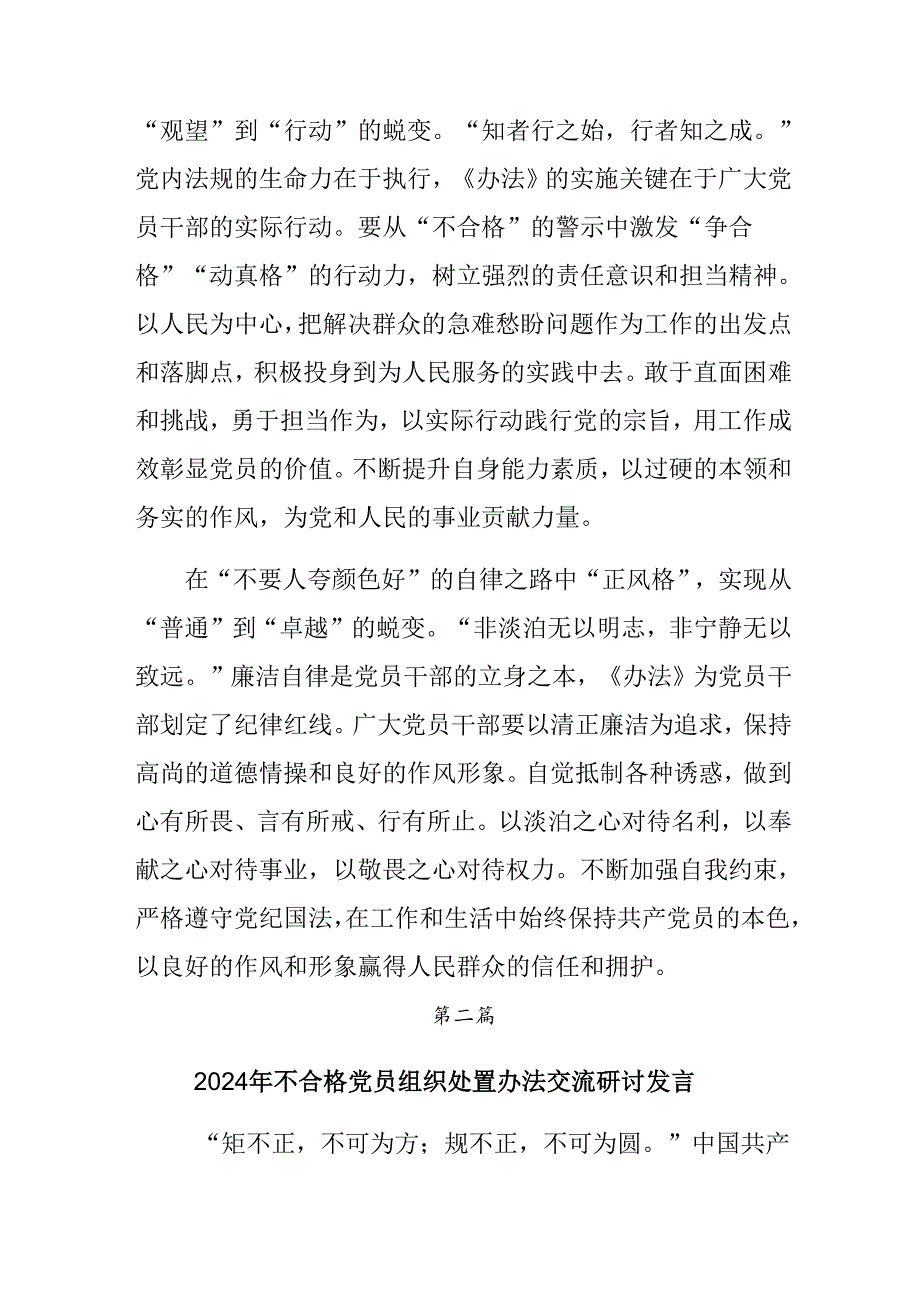 “观望”到“行动”的蜕变。“知者行之始，行者知之成。”党内法规的生命力在于执行，《办法》的实施关键在于广大党员干部的实际行动。要从“不合格”的警示中激发“争合格”“动真格”的行动力，树立强烈的责任意识和担当精神。以人民为中心，把解决群众的急难愁盼问题作为工作的出发点和落脚点，积极投身到为人民服务的实践中去。敢于直面困难和挑战，勇于担当作为，以实际行动践行党的宗旨，用工作成效彰显党员的价值。不断提升自身能力素质，以过硬的本领和务实的作风，为党和人民的事业贡献力量。

在“不要人夸颜色好”的自律之路中“正风格”，实现从“普通”到“卓越”的蜕变。“非淡泊无以明志，非宁静无以致远。”廉洁自律是党员干部的立身之本，《办法》为党员干部划定了纪律红线。广大党员干部要以清正廉洁为追求，保持高尚的道德情操和良好的作风形象。自觉抵制各种诱惑，做到心有所畏、言有所戒、行有所止。以淡泊之心对待名利，以奉献之心对待事业，以敬畏之心对待权力。不断加强自我约束，严格遵守党纪国法，在工作和生活中始终保持共产党员的本色，以良好的作风和形象赢得人民群众的信任和拥护。

第二篇

2024年不合格党员组织处置办法交流研讨发言

“矩不正，不可为方；规不正，不可为圆。”中国共产